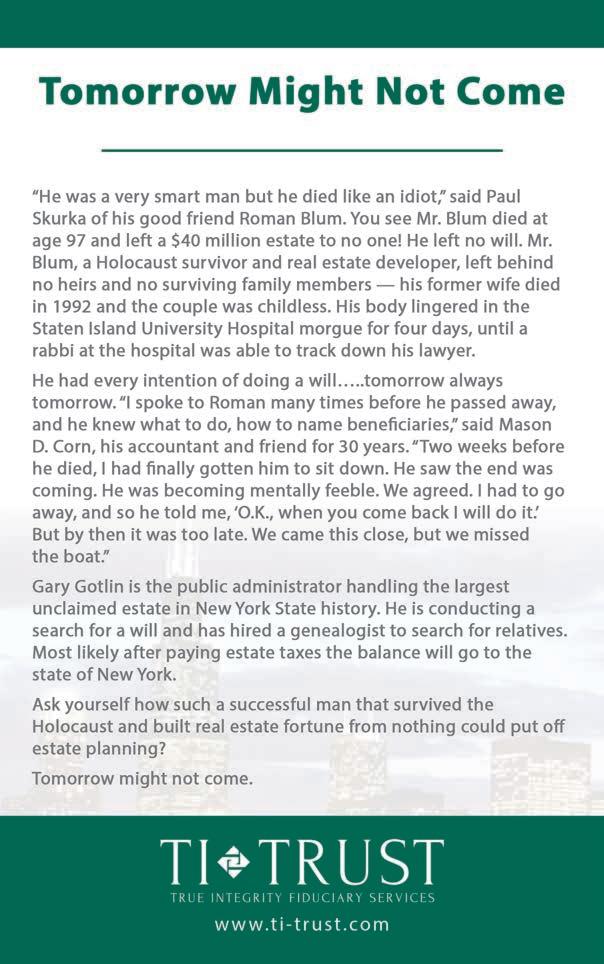 Tomorrow Might Not Come

“He was a very smart man but he died like an idiot,” said Paul Skurka of his good friend Roman Blum. You see Mr. Blum died at age 97 and left a $40 million estate to no one! He left no will. Mr. Blum, a Holocaust survivor and real estate developer, left behind no heirs and no surviving family members — his former wife died in 1992 and the couple was childless. His body lingered in the Staten Island University Hospital morgue for four days, until a rabbi at the hospital was able to track down his lawyer.

He had every intention of doing a will…..tomorrow always tomorrow. “I spoke to Roman many times before he passed away, and he knew what to do, how to name beneficiaries,” said Mason D. Corn, his accountant and friend for 30 years. “Two weeks before he died, I had finally gotten him to sit down. He saw the end was coming. He was becoming mentally feeble. We agreed. I had to go away, and so he told me, ‘O.K., when you come back I will do it.’ But by then it was too late. We came this close, but we missed the boat.”

Gary Gotlin is the public administrator handling the largest unclaimed estate in New York State history. He is conducting a search for a will and has hired a genealogist to search for relatives. Most likely after paying estate taxes the balance will go to the state of New York.

Ask yourself how such a successful man that survived the Holocaust and built real estate fortune from nothing could put off estate planning?

Tomorrow might not come.

TI TRUST
TRUE INTEGRITY FIDUCIARY SERVICES
www.ti-trust.com